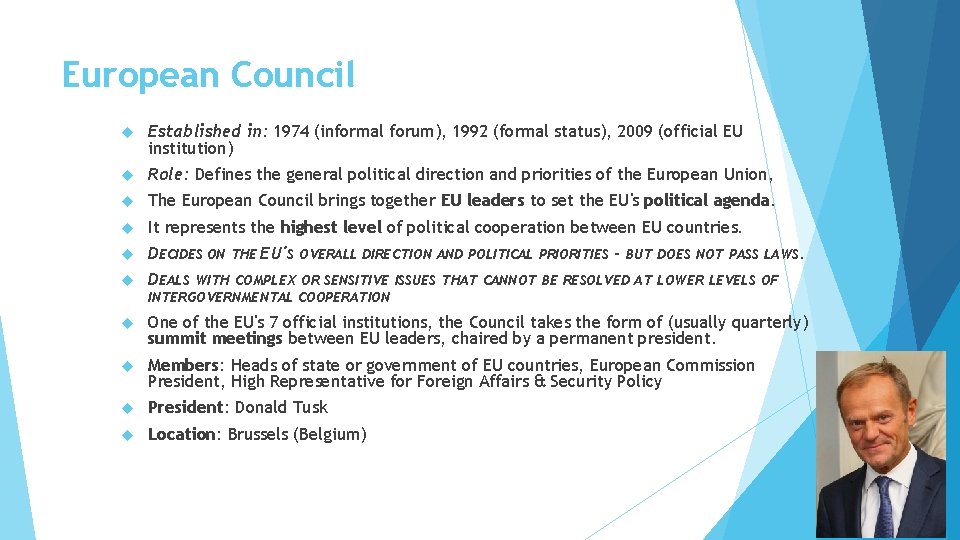 European Council

Established in: 1974 (informal forum), 1992 (formal status), 2009 (official EU institution)

Role: Defines the general political direction and priorities of the European Union,

The European Council brings together EU leaders to set the EU's political agenda.

It represents the highest level of political cooperation between EU countries.

DECIDES ON THE EU'S OVERALL DIRECTION AND POLITICAL PRIORITIES – BUT DOES NOT PASS LAWS.

DEALS WITH COMPLEX OR SENSITIVE ISSUES THAT CANNOT BE RESOLVED AT LOWER LEVELS OF INTERGOVERNMENTAL COOPERATION

One of the EU's 7 official institutions, the Council takes the form of (usually quarterly) summit meetings between EU leaders, chaired by a permanent president.

Members: Heads of state or government of EU countries, European Commission President, High Representative for Foreign Affairs & Security Policy

President: Donald Tusk

Location: Brussels (Belgium)